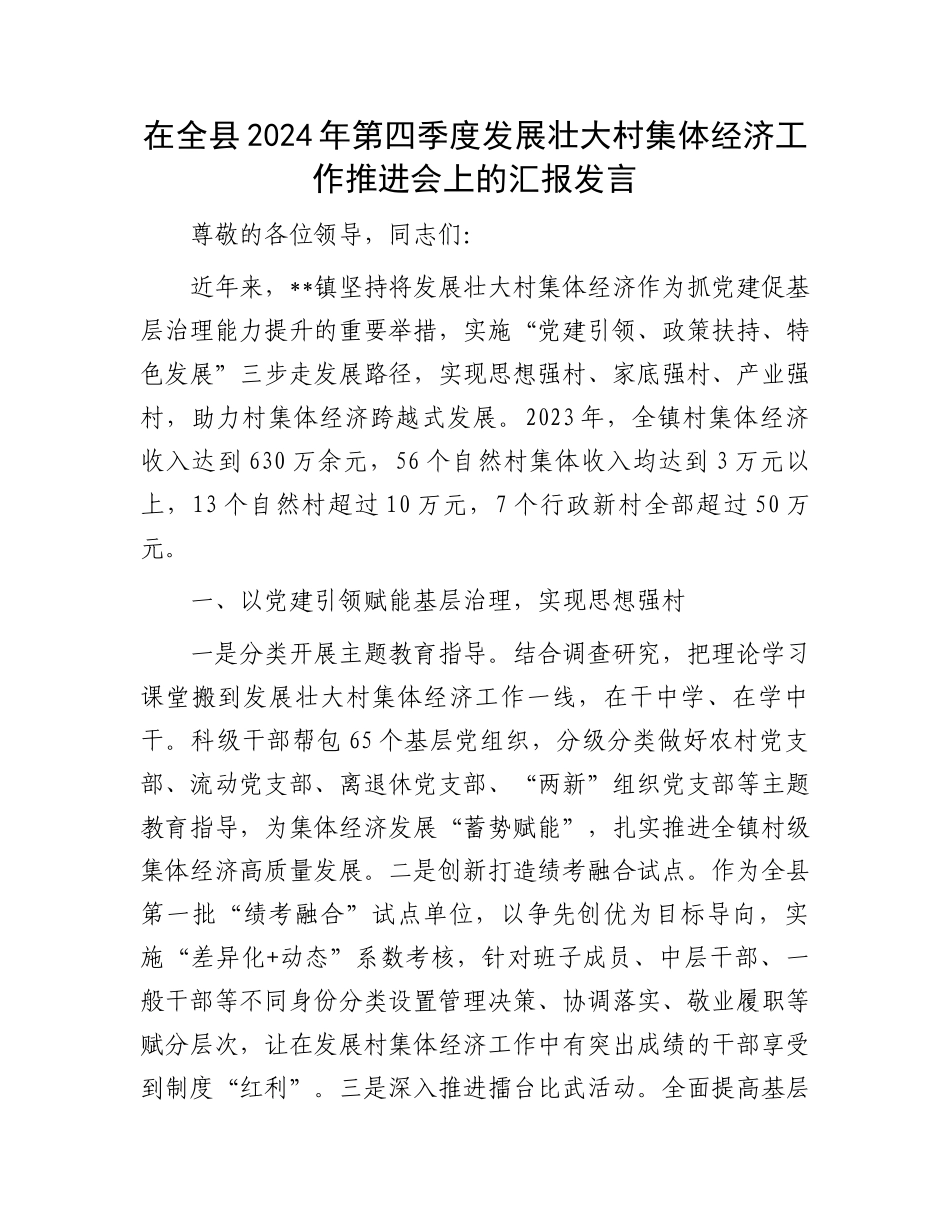 在全县2024年第四季度发展壮大村集体经济工作推进会上的汇报发言

尊敬的各位领导，同志们:

近年来，**镇坚持将发展壮大村集体经济作为抓党建促基层治理能力提升的重要举措，实施“党建引领、政策扶持、特色发展”三步走发展路径，实现思想强村、家底强村、产业强村，助力村集体经济跨越式发展。2023年，全镇村集体经济收入达到630万余元，56个自然村集体收入均达到3万元以上，13个自然村超过10万元，7个行政新村全部超过50万元。

一、以党建引领赋能基层治理，实现思想强村

一是分类开展主题教育指导。结合调查研究，把理论学习课堂搬到发展壮大村集体经济工作一线，在干中学、在学中干。科级干部帮包65个基层党组织，分级分类做好农村党支部、流动党支部、离退休党支部、“两新”组织党支部等主题教育指导，为集体经济发展“蓄势赋能”，扎实推进全镇村级集体经济高质量发展。二是创新打造绩考融合试点。作为全县第一批“绩考融合”试点单位，以争先创优为目标导向，实施“差异化+动态”系数考核，针对班子成员、中层干部、一般干部等不同身份分类设置管理决策、协调落实、敬业履职等赋分层次，让在发展村集体经济工作中有突出成绩的干部享受到制度“红利”。三是深入推进擂台比武活动。全面提高基层